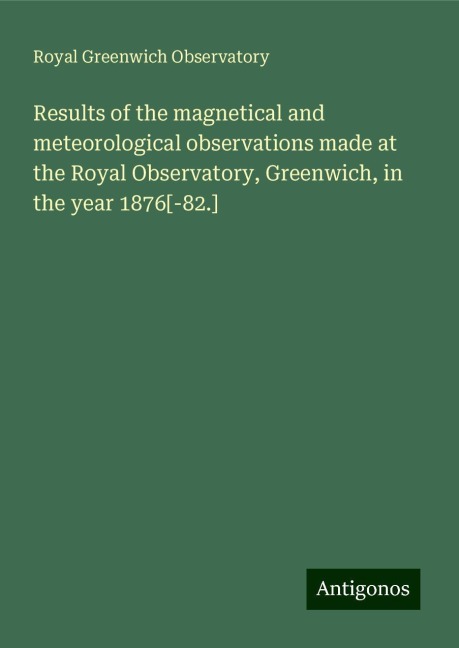 Royal Greenwich Observatory

Results of the magnetical and meteorological observations made at the Royal Observatory, Greenwich, in the year 1876[-82.]

Antigonos